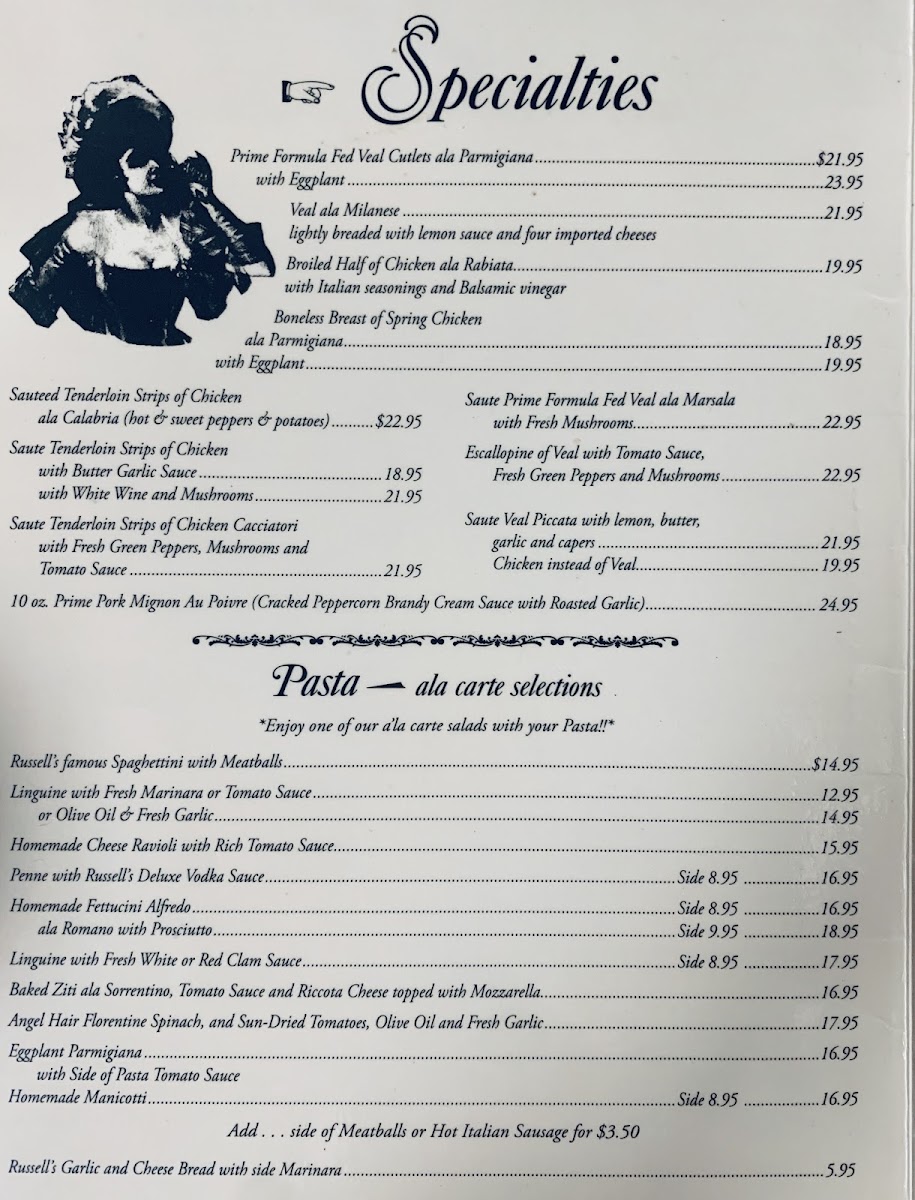 Specialties

Prime Formula Fed Veal Cutlets ala Parmigiana $21.95
with Eggplant 23.95

Veal ala Milanese 21.95
lightly breaded with lemon sauce and four imported cheeses

Broiled Half of Chicken ala Rabiata 19.95
with Italian seasonings and Balsamic vinegar

Boneless Breast of Spring Chicken
ala Parmigiana 18.95
with Eggplant 19.95

Sauteed Tenderloin Strips of Chicken
ala Calabria (hot & sweet peppers & potatoes) $22.95

Saute Tenderloin Strips of Chicken
with Butter Garlic Sauce 18.95
with White Wine and Mushrooms 21.95

Saute Tenderloin Strips of Chicken Cacciatori
with Fresh Green Peppers, Mushrooms and
Tomato Sauce 21.95

Saute Prime Formula Fed Veal ala Marsala
with Fresh Mushrooms 22.95

Escallopine of Veal with Tomato Sauce,
Fresh Green Peppers and Mushrooms 22.95

Saute Veal Piccata with lemon, butter,
garlic and capers 21.95
Chicken instead of Veal 19.95

10 oz. Prime Pork Mignon Au Poivre (Cracked Peppercorn Brandy Cream Sauce with Roasted Garlic) 24.95

Pasta — ala carte selections

*Enjoy one of our a'la carte salads with your Pasta!!*

Russell's famous Spaghettini with Meatballs $14.95

Linguine with Fresh Marinara or Tomato Sauce 12.95
or Olive Oil & Fresh Garlic 14.95

Homemade Cheese Ravioli with Rich Tomato Sauce 15.95

Penne with Russell's Deluxe Vodka Sauce Side 8.95 16.95

Homemade Fettucini Alfredo Side 8.95 16.95
ala Romano with Prosciutto Side 9.95 18.95

Linguine with Fresh White or Red Clam Sauce Side 8.95 17.95

Baked Ziti ala Sorrentino, Tomato Sauce and Riccota Cheese topped with Mozzarella 16.95

Angel Hair Florentine Spinach, and Sun-Dried Tomatoes, Olive Oil and Fresh Garlic 17.95

Eggplant Parmigiana 16.95
with Side of Pasta Tomato Sauce
Homemade Manicotti Side 8.95 16.95

Add . . . side of Meatballs or Hot Italian Sausage for $3.50

Russell's Garlic and Cheese Bread with side Marinara 5.95